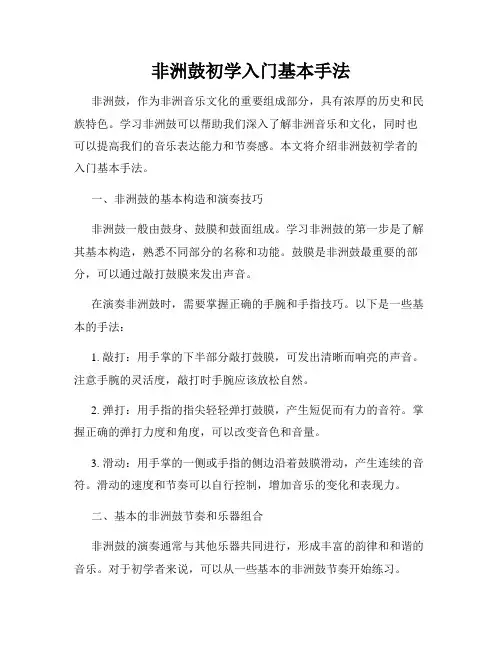 非洲鼓初学入门基本手法

非洲鼓，作为非洲音乐文化的重要组成部分，具有浓厚的历史和民族特色。学习非洲鼓可以帮助我们深入了解非洲音乐和文化，同时也可以提高我们的音乐表达能力和节奏感。本文将介绍非洲鼓初学者的入门基本手法。

一、非洲鼓的基本构造和演奏技巧

非洲鼓一般由鼓身、鼓膜和鼓面组成。学习非洲鼓的第一步是了解其基本构造，熟悉不同部分的名称和功能。鼓膜是非洲鼓最重要的部分，可以通过敲打鼓膜来发出声音。

在演奏非洲鼓时，需要掌握正确的手腕和手指技巧。以下是一些基本的手法：

1. 敲打：用手掌的下半部分敲打鼓膜，可发出清晰而响亮的声音。注意手腕的灵活度，敲打时手腕应该放松自然。

2. 弹打：用手指的指尖轻轻弹打鼓膜，产生短促而有力的音符。掌握正确的弹打力度和角度，可以改变音色和音量。

3. 滑动：用手掌的一侧或手指的侧边沿着鼓膜滑动，产生连续的音符。滑动的速度和节奏可以自行控制，增加音乐的变化和表现力。

二、基本的非洲鼓节奏和乐器组合

非洲鼓的演奏通常与其他乐器共同进行，形成丰富的韵律和和谐的音乐。对于初学者来说，可以从一些基本的非洲鼓节奏开始练习。